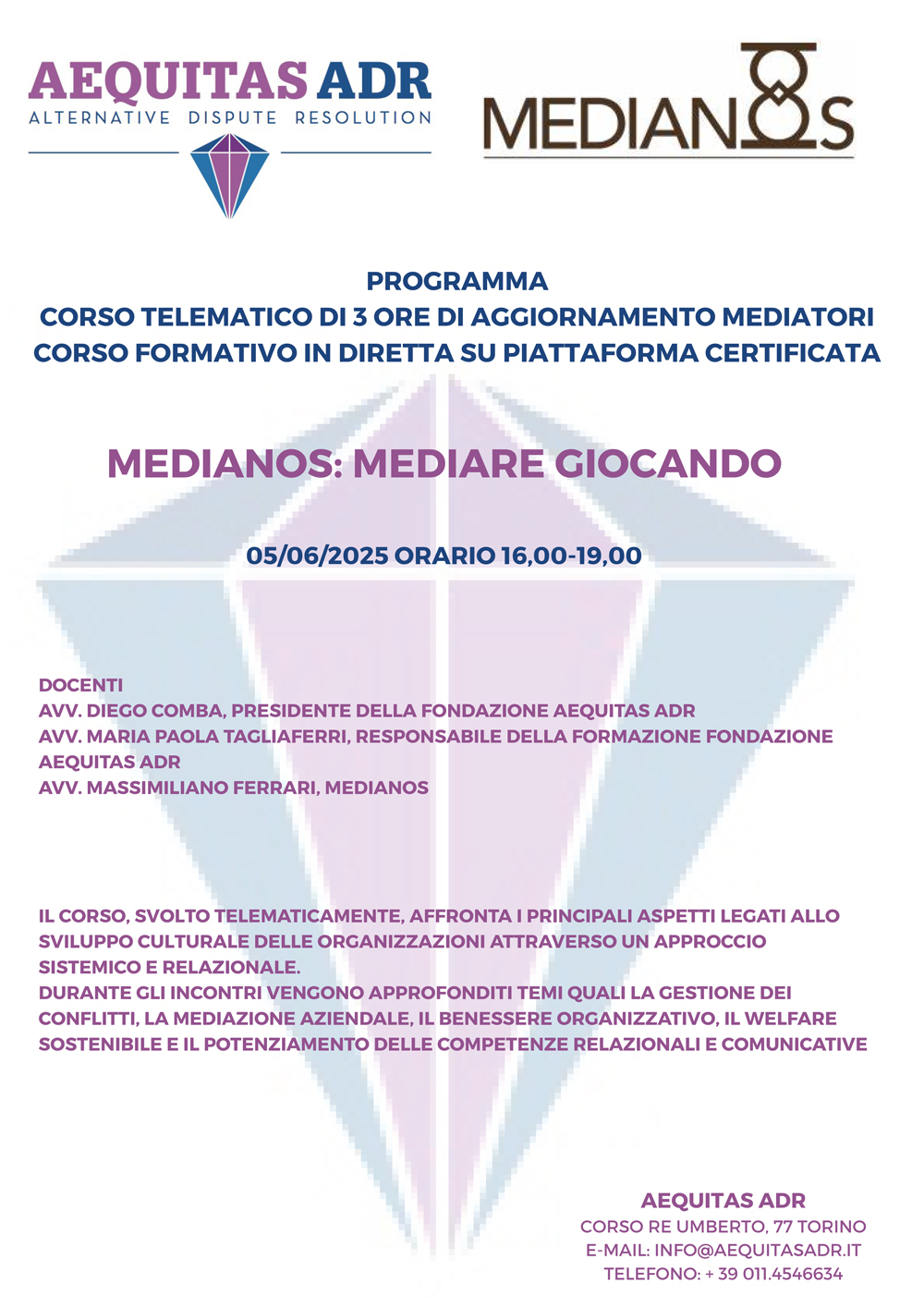 AEQUITAS ADR
ALTERNATIVE DISPUTE RESOLUTION

MEDIANOS

PROGRAMMA
CORSO TELEMATICO DI 3 ORE DI AGGIORNAMENTO MEDIATORI
CORSO FORMATIVO IN DIRETTA SU PIATTAFORMA CERTIFICATA

MEDIANOS: MEDIARE GIOCANDO

05/06/2025 ORARIO 16,00-19,00

DOCENTI
AVV. DIEGO COMBA, PRESIDENTE DELLA FONDAZIONE AEQUITAS ADR
AVV. MARIA PAOLA TAGLIAFERRI, RESPONSABILE DELLA FORMAZIONE FONDAZIONE AEQUITAS ADR
AVV. MASSIMILIANO FERRARI, MEDIANOS

IL CORSO, SVOLTO TELEMATICAMENTE, AFFRONTA I PRINCIPALI ASPETTI LEGATI ALLO SVILUPPO CULTURALE DELLE ORGANIZZAZIONI ATTRAVERSO UN APPROCCIO SISTEMICO E RELAZIONALE.
DURANTE GLI INCONTRI VENGONO APPROFONDITI TEMI QUALI LA GESTIONE DEI CONFLITTI, LA MEDIAZIONE AZIENDALE, IL BENESSERE ORGANIZZATIVO, IL WELFARE SOSTENIBILE E IL POTENZIAMENTO DELLE COMPETENZE RELAZIONALI E COMUNICATIVE

AEQUITAS ADR
CORSO RE UMBERTO, 77 TORINO
E-MAIL: INFO@AEQUITASADR.IT
TELEFONO: + 39 011.4546634